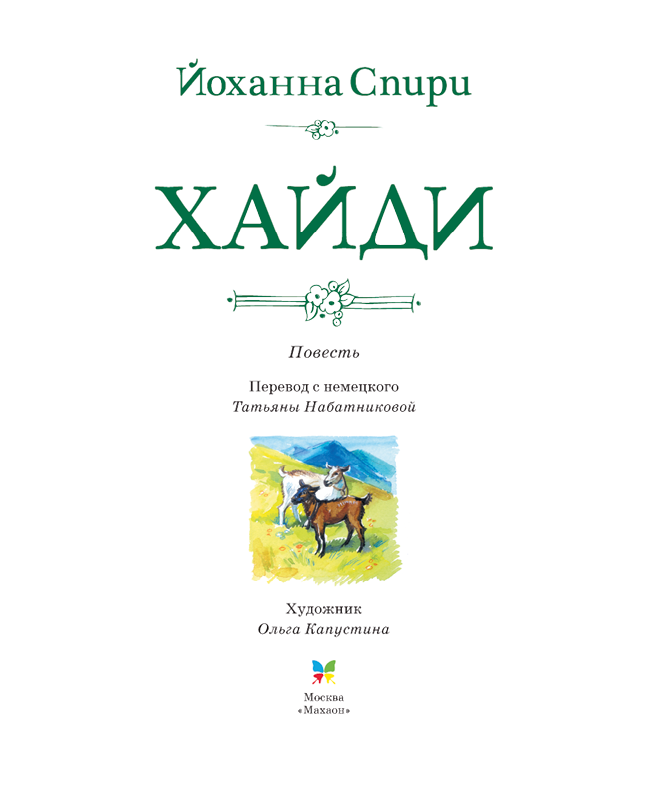 Йоханна Спири

ХАЙДИ

Повесть

Перевод с немецкого
Татьяны Набатниковой

Художник
Ольга Капустина

Москва
«Махаон»